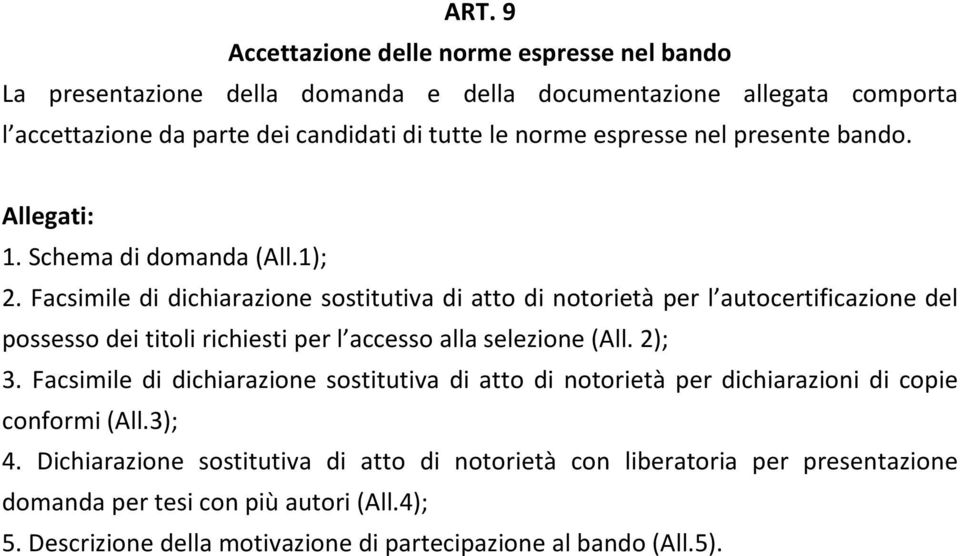 ART. 9
Accettazione delle norme espresse nel bando
La presentazione della domanda e della documentazione allegata comporta l'accettazione da parte dei candidati di tutte le norme espresse nel presente bando.

Allegati:
1. Schema di domanda (All.1);
2. Facsimile di dichiarazione sostitutiva di atto di notorietà per l'autocertificazione del possesso dei titoli richiesti per l'accesso alla selezione (All. 2);
3. Facsimile di dichiarazione sostitutiva di atto di notorietà per dichiarazioni di copie conformi (All.3);
4. Dichiarazione sostitutiva di atto di notorietà con liberatoria per presentazione domanda per tesi con più autori (All.4);
5. Descrizione della motivazione di partecipazione al bando (All.5).